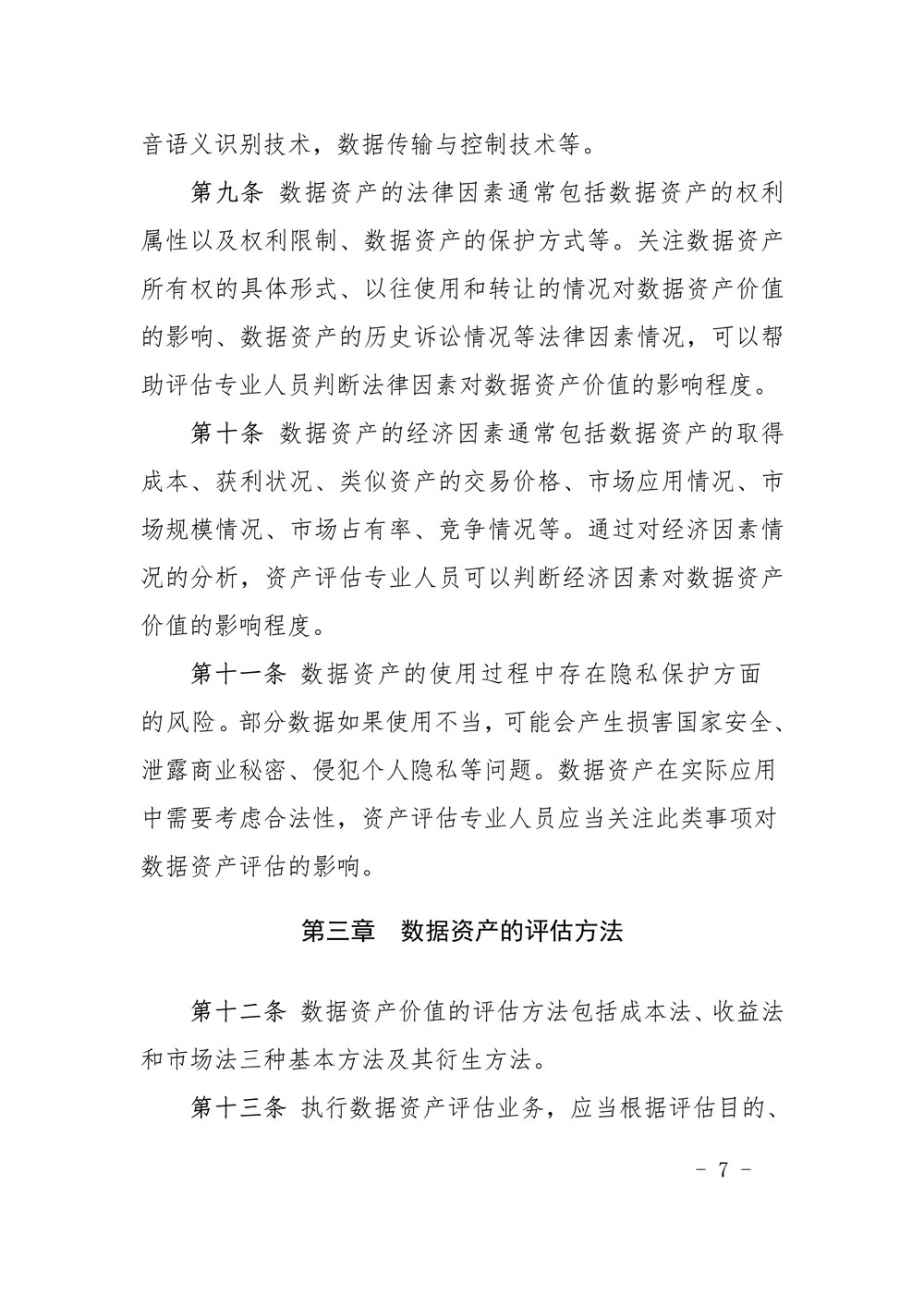 音语义识别技术，数据传输与控制技术等。

第九条 数据资产的法律因素通常包括数据资产的权利属性以及权利限制、数据资产的保护方式等。关注数据资产所有权的具体形式、以往使用和转让的情况对数据资产价值的影响、数据资产的历史诉讼情况等法律因素情况，可以帮助评估专业人员判断法律因素对数据资产价值的影响程度。

第十条 数据资产的经济因素通常包括数据资产的取得成本、获利状况、类似资产的交易价格、市场应用情况、市场规模情况、市场占有率、竞争情况等。通过对经济因素情况的分析，资产评估专业人员可以判断经济因素对数据资产价值的影响程度。

第十一条 数据资产的使用过程中存在隐私保护方面的风险。部分数据如果使用不当，可能会产生损害国家安全、泄露商业秘密、侵犯个人隐私等问题。数据资产在实际应用中需要考虑合法性，资产评估专业人员应当关注此类事项对数据资产评估的影响。

第三章 数据资产的评估方法

第十二条 数据资产价值的评估方法包括成本法、收益法和市场法三种基本方法及其衍生方法。

第十三条 执行数据资产评估业务，应当根据评估目的、

- 7 -